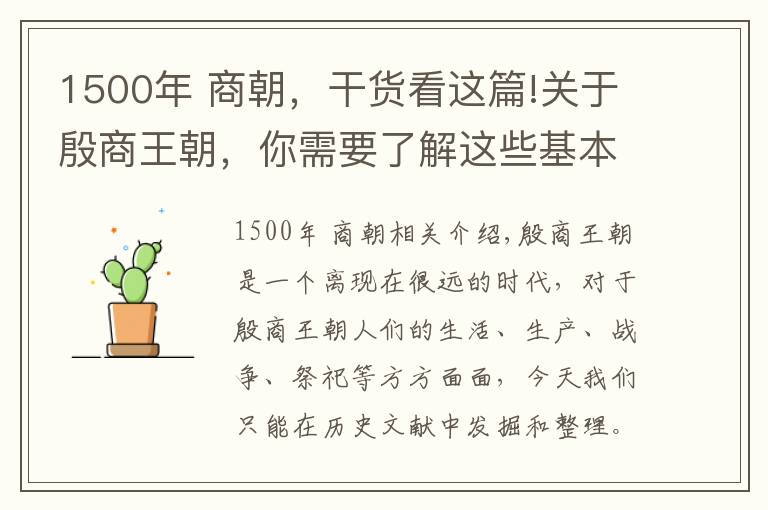 1500年 商朝，干货看这篇!关于殷商王朝，你需要了解这些基本

1500年 商朝相关介绍,殷商王朝是一个离现在很远的时代，对于殷商王朝人们的生活、生产、战争、祭祀等方方面面，今天我们只能在历史文献中发掘和整理。